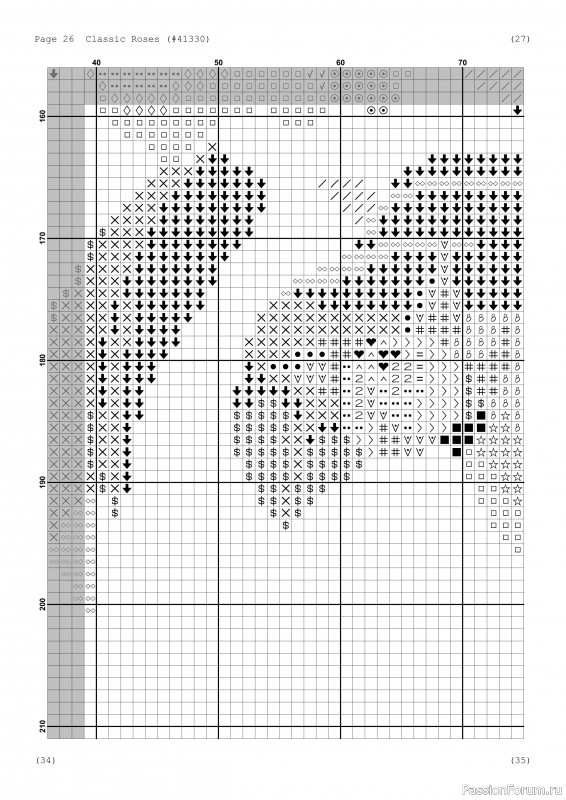 Page 26 Classic Roses (#41330)

(27)

40
50
60
70

160
170
180
190
200
210

(34)

(35)

PassionForum.ru